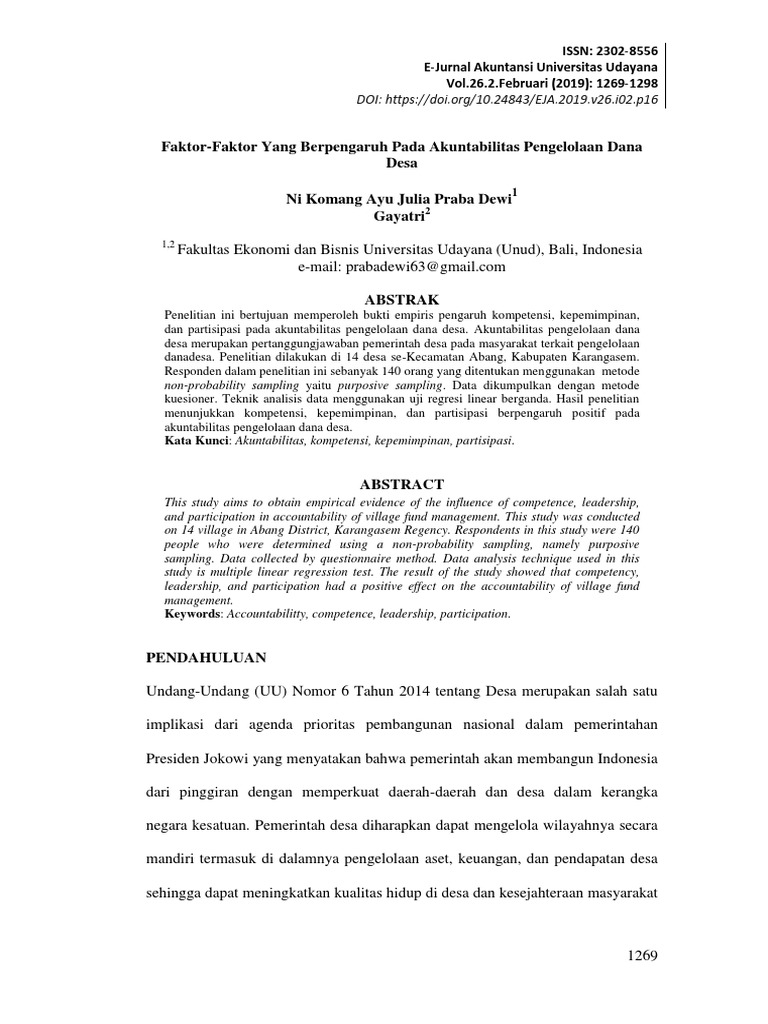 ISSN: 2302-8556
E-Jurnal Akuntansi Universitas Udayana
Vol.26.2.Februari (2019): 1269-1298
DOI: https://doi.org/10.24843/EJA.2019.v26.i02.p16

Faktor-Faktor Yang Berpengaruh Pada Akuntabilitas Pengelolaan Dana Desa

Ni Komang Ayu Julia Praba Dewi$^1$
Gayatri$^2$

$^{1,2}$ Fakultas Ekonomi dan Bisnis Universitas Udayana (Unud), Bali, Indonesia
e-mail: prabadewi63@gmail.com

ABSTRAK

Penelitian ini bertujuan memperoleh bukti empiris pengaruh kompetensi, kepemimpinan, dan partisipasi pada akuntabilitas pengelolaan dana desa. Akuntabilitas pengelolaan dana desa merupakan pertanggungjawaban pemerintah desa pada masyarakat terkait pengelolaan danadesa. Penelitian dilakukan di 14 desa se-Kecamatan Abang, Kabupaten Karangasem. Responden dalam penelitian ini sebanyak 140 orang yang ditentukan menggunakan metode non-probability sampling yaitu purposive sampling. Data dikumpulkan dengan metode kuesioner. Teknik analisis data menggunakan uji regresi linear berganda. Hasil penelitian menunjukkan kompetensi, kepemimpinan, dan partisipasi berpengaruh positif pada akuntabilitas pengelolaan dana desa.
Kata Kunci: Akuntabilitas, kompetensi, kepemimpinan, partisipasi.

ABSTRACT

This study aims to obtain empirical evidence of the influence of competence, leadership, and participation in accountability of village fund management. This study was conducted on 14 village in Abang District, Karangasem Regency. Respondents in this study were 140 people who were determined using a non-probability sampling, namely purposive sampling. Data collected by questionnaire method. Data analysis technique used in this study is multiple linear regression test. The result of the study showed that competency, leadership, and participation had a positive effect on the accountability of village fund management.
Keywords: Accountabilitty, competence, leadership, participation.

PENDAHULUAN

Undang-Undang (UU) Nomor 6 Tahun 2014 tentang Desa merupakan salah satu implikasi dari agenda prioritas pembangunan nasional dalam pemerintahan Presiden Jokowi yang menyatakan bahwa pemerintah akan membangun Indonesia dari pinggiran dengan memperkuat daerah-daerah dan desa dalam kerangka negara kesatuan. Pemerintah desa diharapkan dapat mengelola wilayahnya secara mandiri termasuk di dalamnya pengelolaan aset, keuangan, dan pendapatan desa sehingga dapat meningkatkan kualitas hidup di desa dan kesejahteraan masyarakat

1269